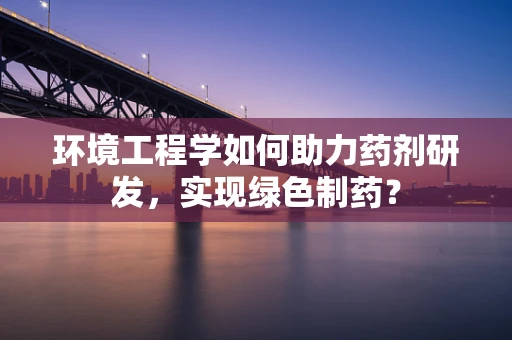 环境工程学如何助力药剂研发，实现绿色制药？